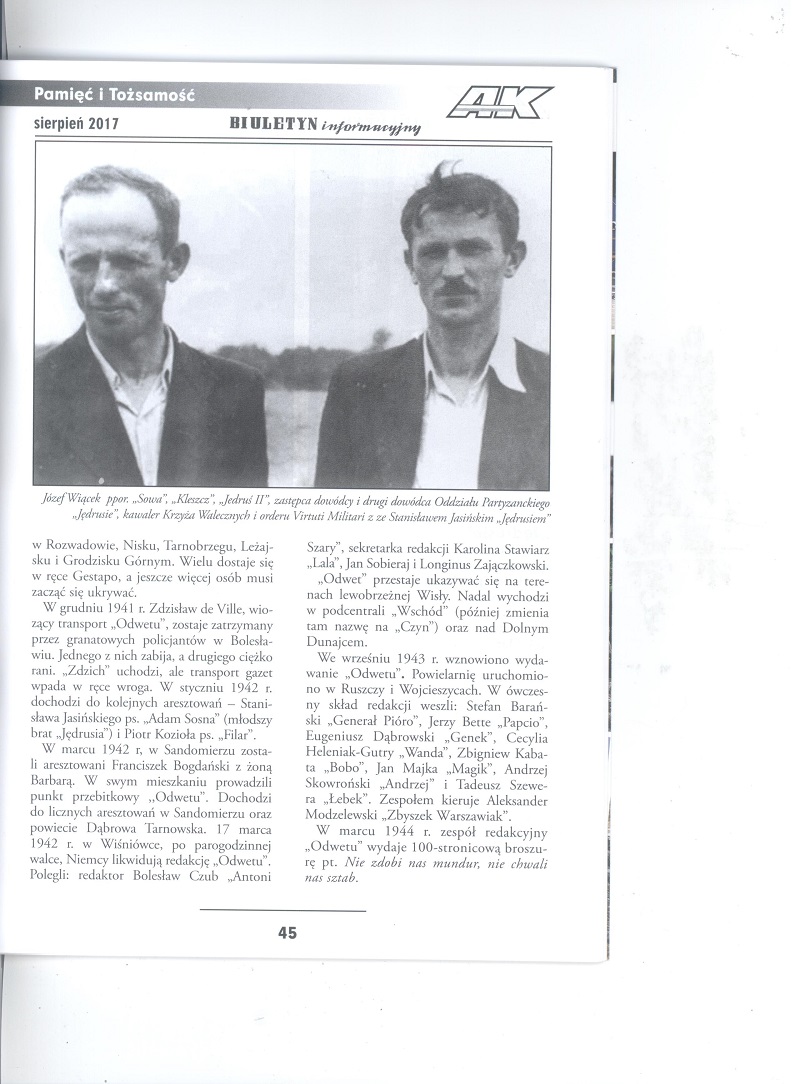 Pamięć i Tożsamość

sierpień 2017

BIULETYN informacyjny

AK

Józef Wiącek ppor. „Sowa", „Kleszcz", „Jędruś II", zastępca dowódcy i drugi dowódca Oddziału Partyzanckiego „Jędrusie", kawaler Krzyża Walecznych i orderu Virtuti Militari z ze Stanisławem Jasińskim „Jędrusiem"

w Rozwadowie, Nisku, Tarnobrzegu, Leżajsku i Grodzisku Górnym. Wielu dostaje się w ręce Gestapo, a jeszcze więcej osób musi zacząć się ukrywać.

W grudniu 1941 r. Zdzisław de Ville, wiozący transport „Odwetu", zostaje zatrzymany przez granatowych policjantów w Bolesławiu. Jednego z nich zabija, a drugiego ciężko rani. „Zdzich" uchodzi, ale transport gazet wpada w ręce wroga. W styczniu 1942 r. dochodzi do kolejnych aresztowań – Stanisława Jasińskiego ps. „Adam Sosna" (młodszy brat „Jędrusia") i Piotr Kozioła ps. „Filar".

W marcu 1942 r, w Sandomierzu zostali aresztowani Franciszek Bogdański z żoną Barbarą. W swym mieszkaniu prowadzili punkt przebitkowy „Odwetu". Dochodzi do licznych aresztowań w Sandomierzu oraz powiecie Dąbrowa Tarnowska. 17 marca 1942 r. w Wiśniówce, po parogodzinnej walce, Niemcy likwidują redakcję „Odwetu". Polegli: redaktor Bolesław Czub „Antoni Szary", sekretarka redakcji Karolina Stawiarz „Lala", Jan Sobieraj i Longinus Zajączkowski.

„Odwet" przestaje ukazywać się na terenach lewobrzeżnej Wisły. Nadal wychodzi w podcentrali „Wschód" (później zmienia tam nazwę na „Czyn") oraz nad Dolnym Dunajcem.

We wrześniu 1943 r. wznowiono wydawanie „Odwetu". Powielarnię uruchomiono w Ruszczy i Wojcieszycach. W ówczesny skład redakcji weszli: Stefan Barański „Generał Pióro", Jerzy Bette „Papcio", Eugeniusz Dąbrowski „Genek", Cecylia Heleniak-Gutry „Wanda", Zbigniew Kabata „Bobo", Jan Majka „Magik", Andrzej Skowroński „Andrzej" i Tadeusz Szewera „Łebek". Zespołem kieruje Aleksander Modzelewski „Zbyszek Warszawiak".

W marcu 1944 r. zespół redakcyjny „Odwetu" wydaje 100-stronicową broszurę pt. Nie zdobi nas mundur, nie chwali nas sztab.

45